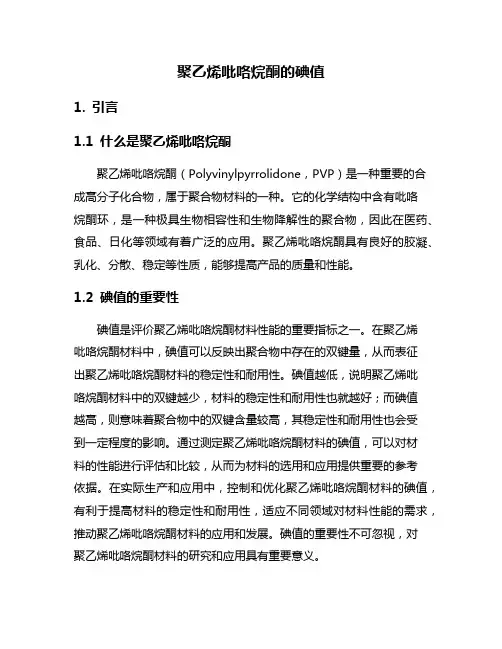 聚乙烯吡咯烷酮的碘值

1. 引言

1.1 什么是聚乙烯吡咯烷酮

聚乙烯吡咯烷酮（Polyvinylpyrrolidone，PVP）是一种重要的合成高分子化合物，属于聚合物材料的一种。它的化学结构中含有吡咯烷酮环，是一种极具生物相容性和生物降解性的聚合物，因此在医药、食品、日化等领域有着广泛的应用。聚乙烯吡咯烷酮具有良好的胶凝、乳化、分散、稳定等性质，能够提高产品的质量和性能。

1.2 碘值的重要性

碘值是评价聚乙烯吡咯烷酮材料性能的重要指标之一。在聚乙烯吡咯烷酮材料中，碘值可以反映出聚合物中存在的双键量，从而表征出聚乙烯吡咯烷酮材料的稳定性和耐用性。碘值越低，说明聚乙烯吡咯烷酮材料中的双键越少，材料的稳定性和耐用性也就越好；而碘值越高，则意味着聚合物中的双键含量较高，其稳定性和耐用性也会受到一定程度的影响。通过测定聚乙烯吡咯烷酮材料的碘值，可以对材料的性能进行评估和比较，从而为材料的选用和应用提供重要的参考依据。在实际生产和应用中，控制和优化聚乙烯吡咯烷酮材料的碘值，有利于提高材料的稳定性和耐用性，适应不同领域对材料性能的需求，推动聚乙烯吡咯烷酮材料的应用和发展。碘值的重要性不可忽视，对聚乙烯吡咯烷酮材料的研究和应用具有重要意义。